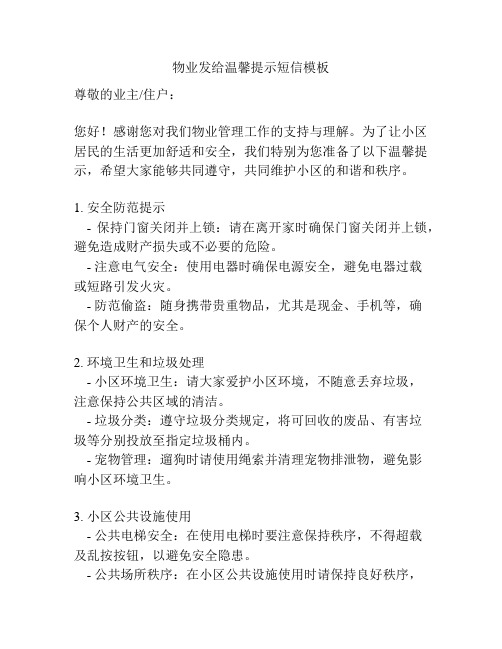 物业发给温馨提示短信模板

尊敬的业主/住户：

您好！感谢您对我们物业管理工作的支持与理解。为了让小区居民的生活更加舒适和安全，我们特别为您准备了以下温馨提示，希望大家能够共同遵守，共同维护小区的和谐和秩序。

1. 安全防范提示
- 保持门窗关闭并上锁：请在离开家时确保门窗关闭并上锁，避免造成财产损失或不必要的危险。
- 注意电气安全：使用电器时确保电源安全，避免电器过载或短路引发火灾。
- 防范偷盗：随身携带贵重物品，尤其是现金、手机等，确保个人财产的安全。

2. 环境卫生和垃圾处理
- 小区环境卫生：请大家爱护小区环境，不随意丢弃垃圾，注意保持公共区域的清洁。
- 垃圾分类：遵守垃圾分类规定，将可回收的废品、有害垃圾等分别投放至指定垃圾桶内。
- 宠物管理：遛狗时请使用绳索并清理宠物排泄物，避免影响小区环境卫生。

3. 小区公共设施使用
- 公共电梯安全：在使用电梯时要注意保持秩序，不得超载及乱按按钮，以避免安全隐患。
- 公共场所秩序：在小区公共设施使用时请保持良好秩序，